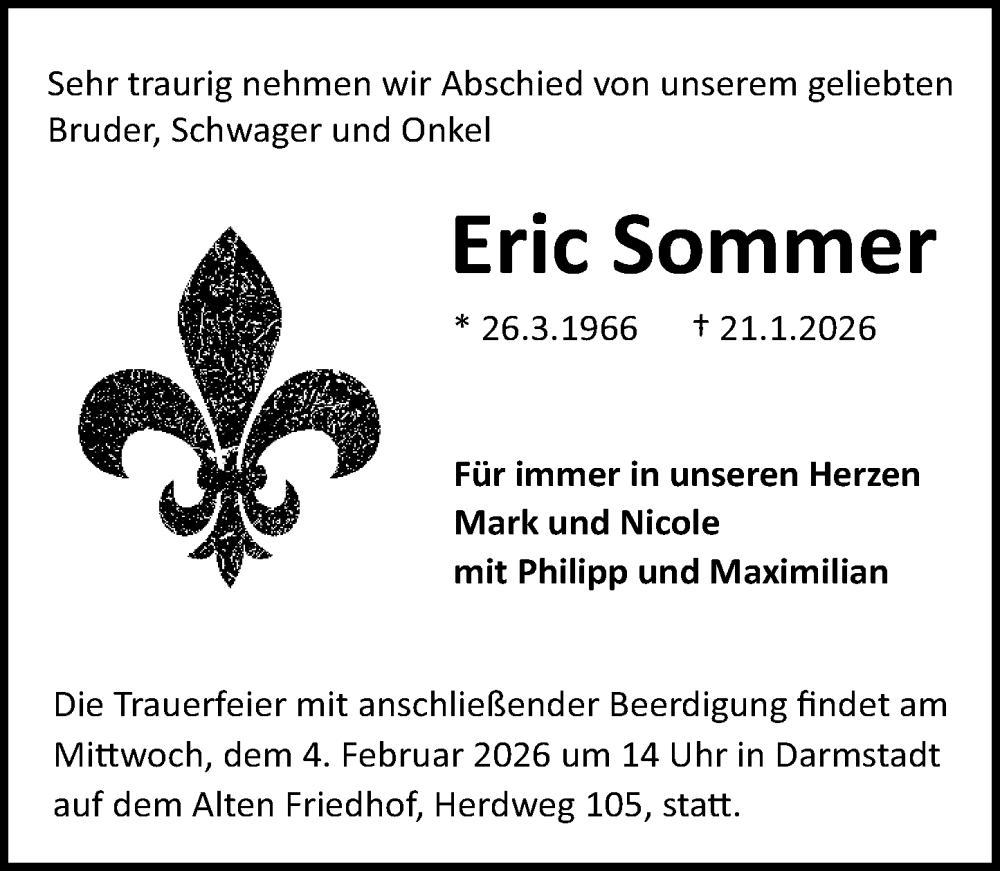 Sehr traurig nehmen wir Abschied von unserem geliebten Bruder, Schwager und Onkel

Eric Sommer

* 26.3.1966 † 21.1.2026

Für immer in unseren Herzen
Mark und Nicole
mit Philipp und Maximilian

Die Trauerfeier mit anschließender Beerdigung findet am Mittwoch, dem 4. Februar 2026 um 14 Uhr in Darmstadt auf dem Alten Friedhof, Herdweg 105, statt.